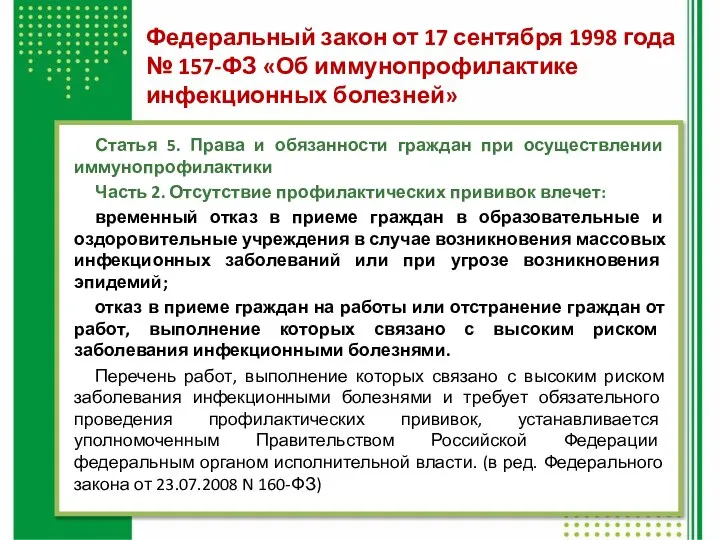 Федеральный закон от 17 сентября 1998 года № 157-ФЗ «Об иммунопрофилактике инфекционных болезней»

Статья 5. Права и обязанности граждан при осуществлении иммунопрофилактики

Часть 2. Отсутствие профилактических прививок влечет:

временный отказ в приеме граждан в образовательные и оздоровительные учреждения в случае возникновения массовых инфекционных заболеваний или при угрозе возникновения эпидемий;

отказ в приеме граждан на работы или отстранение граждан от работ, выполнение которых связано с высоким риском заболевания инфекционными болезнями.

Перечень работ, выполнение которых связано с высоким риском заболевания инфекционными болезнями и требует обязательного проведения профилактических прививок, устанавливается уполномоченным Правительством Российской Федерации федеральным органом исполнительной власти. (в ред. Федерального закона от 23.07.2008 N 160-ФЗ)